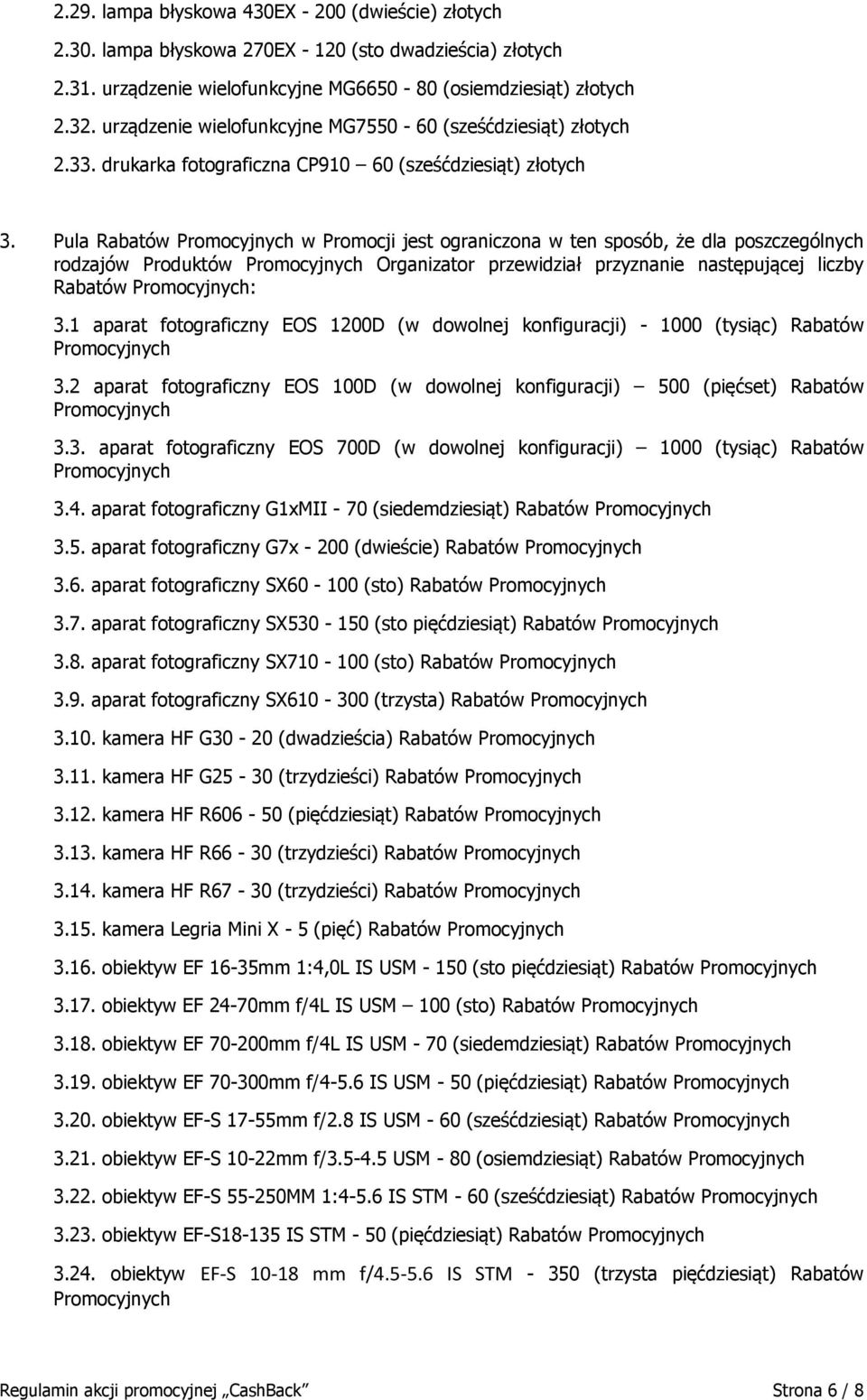 2.29. lampa błyskowa 430EX - 200 (dwieście) złotych

2.30. lampa błyskowa 270EX - 120 (sto dwadzieścia) złotych

2.31. urządzenie wielofunkcyjne MG6650 - 80 (osiemdziesiąt) złotych

2.32. urządzenie wielofunkcyjne MG7550 - 60 (sześćdziesiąt) złotych

2.33. drukarka fotograficzna CP910 – 60 (sześćdziesiąt) złotych

3. Pula Rabatów Promocyjnych w Promocji jest ograniczona w ten sposób, że dla poszczególnych rodzajów Produktów Promocyjnych Organizator przewidział przyznanie następującej liczby Rabatów Promocyjnych:

3.1 aparat fotograficzny EOS 1200D (w dowolnej konfiguracji) - 1000 (tysiąc) Rabatów Promocyjnych

3.2 aparat fotograficzny EOS 100D (w dowolnej konfiguracji) – 500 (pięćset) Rabatów Promocyjnych

3.3. aparat fotograficzny EOS 700D (w dowolnej konfiguracji) – 1000 (tysiąc) Rabatów Promocyjnych

3.4. aparat fotograficzny G1xMII - 70 (siedemdziesiąt) Rabatów Promocyjnych

3.5. aparat fotograficzny G7x - 200 (dwieście) Rabatów Promocyjnych

3.6. aparat fotograficzny SX60 - 100 (sto) Rabatów Promocyjnych

3.7. aparat fotograficzny SX530 - 150 (sto pięćdziesiąt) Rabatów Promocyjnych

3.8. aparat fotograficzny SX710 - 100 (sto) Rabatów Promocyjnych

3.9. aparat fotograficzny SX610 - 300 (trzysta) Rabatów Promocyjnych

3.10. kamera HF G30 - 20 (dwadzieścia) Rabatów Promocyjnych

3.11. kamera HF G25 - 30 (trzydzieści) Rabatów Promocyjnych

3.12. kamera HF R606 - 50 (pięćdziesiąt) Rabatów Promocyjnych

3.13. kamera HF R66 - 30 (trzydzieści) Rabatów Promocyjnych

3.14. kamera HF R67 - 30 (trzydzieści) Rabatów Promocyjnych

3.15. kamera Legria Mini X - 5 (pięć) Rabatów Promocyjnych

3.16. obiektyw EF 16-35mm 1:4,0L IS USM - 150 (sto pięćdziesiąt) Rabatów Promocyjnych

3.17. obiektyw EF 24-70mm f/4L IS USM – 100 (sto) Rabatów Promocyjnych

3.18. obiektyw EF 70-200mm f/4L IS USM - 70 (siedemdziesiąt) Rabatów Promocyjnych

3.19. obiektyw EF 70-300mm f/4-5.6 IS USM - 50 (pięćdziesiąt) Rabatów Promocyjnych

3.20. obiektyw EF-S 17-55mm f/2.8 IS USM - 60 (sześćdziesiąt) Rabatów Promocyjnych

3.21. obiektyw EF-S 10-22mm f/3.5-4.5 USM - 80 (osiemdziesiąt) Rabatów Promocyjnych

3.22. obiektyw EF-S 55-250MM 1:4-5.6 IS STM - 60 (sześćdziesiąt) Rabatów Promocyjnych

3.23. obiektyw EF-S18-135 IS STM - 50 (pięćdziesiąt) Rabatów Promocyjnych

3.24. obiektyw EF-S 10-18 mm f/4.5-5.6 IS STM - 350 (trzysta pięćdziesiąt) Rabatów Promocyjnych

Regulamin akcji promocyjnej „CashBack” Strona 6 / 8